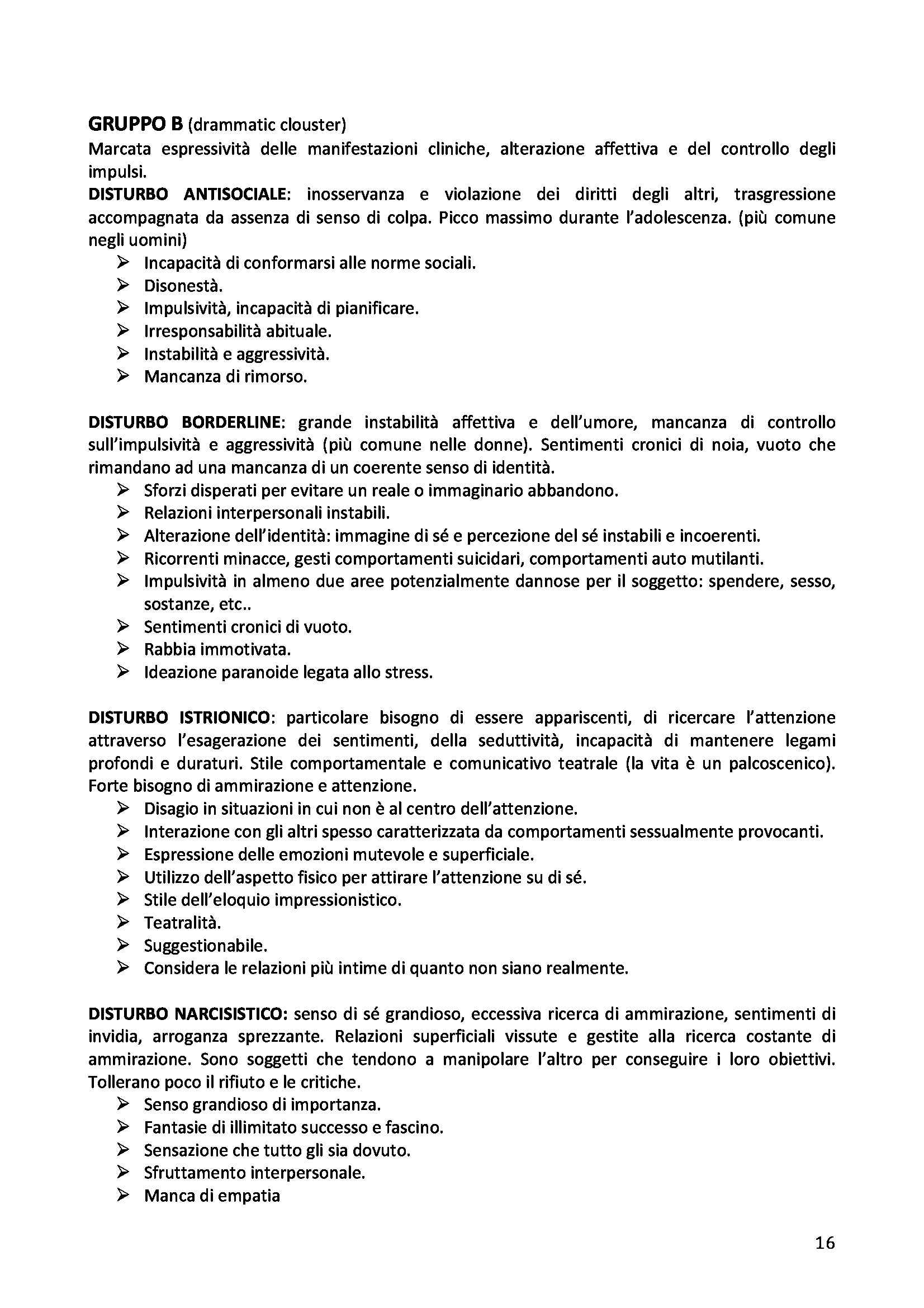 GRUPPO B (drammatic clouster)
Marcata espressività delle manifestazioni cliniche, alterazione affettiva e del controllo degli impulsi.
DISTURBO ANTISOCIALE: inosservanza e violazione dei diritti degli altri, trasgressione accompagnata da assenza di senso di colpa. Picco massimo durante l'adolescenza. (più comune negli uomini)
➢ Incapacità di conformarsi alle norme sociali.
➢ Disonestà.
➢ Impulsività, incapacità di pianificare.
➢ Irresponsabilità abituale.
➢ Instabilità e aggressività.
➢ Mancanza di rimorso.

DISTURBO BORDERLINE: grande instabilità affettiva e dell'umore, mancanza di controllo sull'impulsività e aggressività (più comune nelle donne). Sentimenti cronici di noia, vuoto che rimandano ad una mancanza di un coerente senso di identità.
➢ Sforzi disperati per evitare un reale o immaginario abbandono.
➢ Relazioni interpersonali instabili.
➢ Alterazione dell'identità: immagine di sé e percezione del sé instabili e incoerenti.
➢ Ricorrenti minacce, gesti comportamenti suicidari, comportamenti auto mutilanti.
➢ Impulsività in almeno due aree potenzialmente dannose per il soggetto: spendere, sesso, sostanze, etc..
➢ Sentimenti cronici di vuoto.
➢ Rabbia immotivata.
➢ Ideazione paranoide legata allo stress.

DISTURBO ISTRIONICO: particolare bisogno di essere appariscenti, di ricercare l'attenzione attraverso l'esagerazione dei sentimenti, della seduttività, incapacità di mantenere legami profondi e duraturi. Stile comportamentale e comunicativo teatrale (la vita è un palcoscenico). Forte bisogno di ammirazione e attenzione.
➢ Disagio in situazioni in cui non è al centro dell'attenzione.
➢ Interazione con gli altri spesso caratterizzata da comportamenti sessualmente provocanti.
➢ Espressione delle emozioni mutevole e superficiale.
➢ Utilizzo dell'aspetto fisico per attirare l'attenzione su di sé.
➢ Stile dell'eloquio impressionistico.
➢ Teatralità.
➢ Suggestionabile.
➢ Considera le relazioni più intime di quanto non siano realmente.

DISTURBO NARCISISTICO: senso di sé grandioso, eccessiva ricerca di ammirazione, sentimenti di invidia, arroganza sprezzante. Relazioni superficiali vissute e gestite alla ricerca costante di ammirazione. Sono soggetti che tendono a manipolare l'altro per conseguire i loro obiettivi. Tollerano poco il rifiuto e le critiche.
➢ Senso grandioso di importanza.
➢ Fantasie di illimitato successo e fascino.
➢ Sensazione che tutto gli sia dovuto.
➢ Sfruttamento interpersonale.
➢ Manca di empatia

16